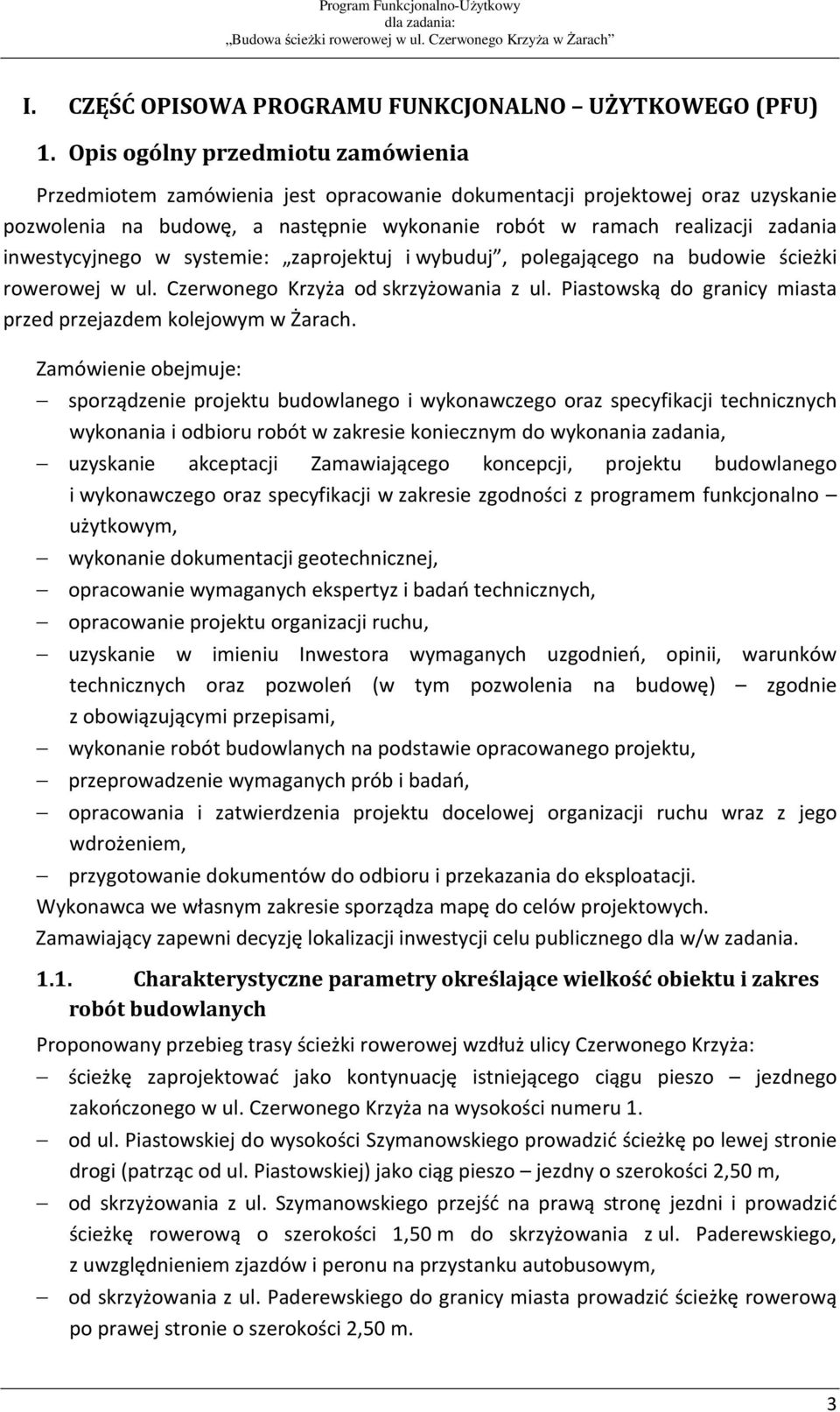 Program Funkcjonalno-Użytkowy
dla zadania:
„Budowa ścieżki rowerowej w ul. Czerwonego Krzyża w Żarach”

I. CZĘŚĆ OPISOWA PROGRAMU FUNKCJONALNO – UŻYTKOWEGO (PFU)

1. Opis ogólny przedmiotu zamówienia

Przedmiotem zamówienia jest opracowanie dokumentacji projektowej oraz uzyskanie pozwolenia na budowę, a następnie wykonanie robót w ramach realizacji zadania inwestycyjnego w systemie: „zaprojektuj i wybuduj”, polegającego na budowie ścieżki rowerowej w ul. Czerwonego Krzyża od skrzyżowania z ul. Piastowską do granicy miasta przed przejazdem kolejowym w Żarach.

Zamówienie obejmuje:
– sporządzenie projektu budowlanego i wykonawczego oraz specyfikacji technicznych wykonania i odbioru robót w zakresie koniecznym do wykonania zadania,
– uzyskanie akceptacji Zamawiającego koncepcji, projektu budowlanego i wykonawczego oraz specyfikacji w zakresie zgodności z programem funkcjonalno – użytkowym,
– wykonanie dokumentacji geotechnicznej,
– opracowanie wymaganych ekspertyz i badań technicznych,
– opracowanie projektu organizacji ruchu,
– uzyskanie w imieniu Inwestora wymaganych uzgodnień, opinii, warunków technicznych oraz pozwoleń (w tym pozwolenia na budowę) – zgodnie z obowiązującymi przepisami,
– wykonanie robót budowlanych na podstawie opracowanego projektu,
– przeprowadzenie wymaganych prób i badań,
– opracowania i zatwierdzenia projektu docelowej organizacji ruchu wraz z jego wdrożeniem,
– przygotowanie dokumentów do odbioru i przekazania do eksploatacji.
Wykonawca we własnym zakresie sporządza mapę do celów projektowych.
Zamawiający zapewni decyzję lokalizacji inwestycji celu publicznego dla w/w zadania.

1.1. Charakterystyczne parametry określające wielkość obiektu i zakres robót budowlanych

Proponowany przebieg trasy ścieżki rowerowej wzdłuż ulicy Czerwonego Krzyża:
– ścieżkę zaprojektować jako kontynuację istniejącego ciągu pieszo – jezdnego zakończonego w ul. Czerwonego Krzyża na wysokości numeru 1.
– od ul. Piastowskiej do wysokości Szymanowskiego prowadzić ścieżkę po lewej stronie drogi (patrząc od ul. Piastowskiej) jako ciąg pieszo – jezdny o szerokości 2,50 m,
– od skrzyżowania z ul. Szymanowskiego przejść na prawą stronę jezdni i prowadzić ścieżkę rowerową o szerokości 1,50 m do skrzyżowania z ul. Paderewskiego, z uwzględnieniem zjazdów i peronu na przystanku autobusowym,
– od skrzyżowania z ul. Paderewskiego do granicy miasta prowadzić ścieżkę rowerową po prawej stronie o szerokości 2,50 m.

3